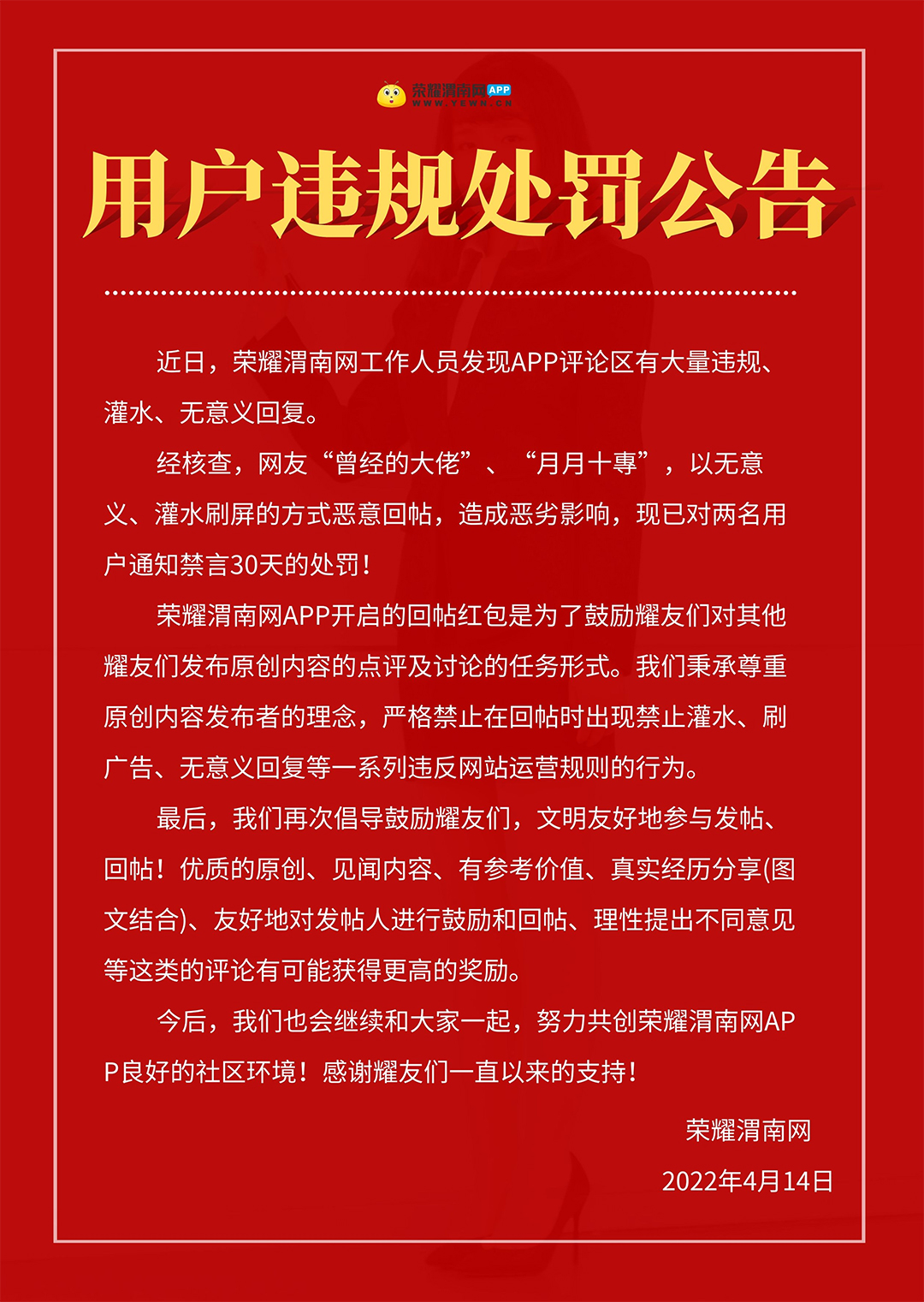 荣耀渭南网 APP
WWW.YEWN.CN

用户违规处罚公告

近日，荣耀渭南网工作人员发现APP评论区有大量违规、灌水、无意义回复。

经核查，网友“曾经的大佬”、“月月十專”，以无意义、灌水刷屏的方式恶意回帖，造成恶劣影响，现已对两名用户通知禁言30天的处罚！

荣耀渭南网APP开启的回帖红包是为了鼓励耀友们对其他耀友们发布原创内容的点评及讨论的任务形式。我们秉承尊重原创内容发布者的理念，严格禁止在回帖时出现禁止灌水、刷广告、无意义回复等一系列违反网站运营规则的行为。

最后，我们再次倡导鼓励耀友们，文明友好地参与发帖、回帖！优质的原创、见闻内容、有参考价值、真实经历分享(图文结合)、友好地对发帖人进行鼓励和回帖、理性提出不同意见等这类的评论有可能获得更高的奖励。

今后，我们也会继续和大家一起，努力共创荣耀渭南网APP良好的社区环境！感谢耀友们一直以来的支持！

荣耀渭南网

2022年4月14日